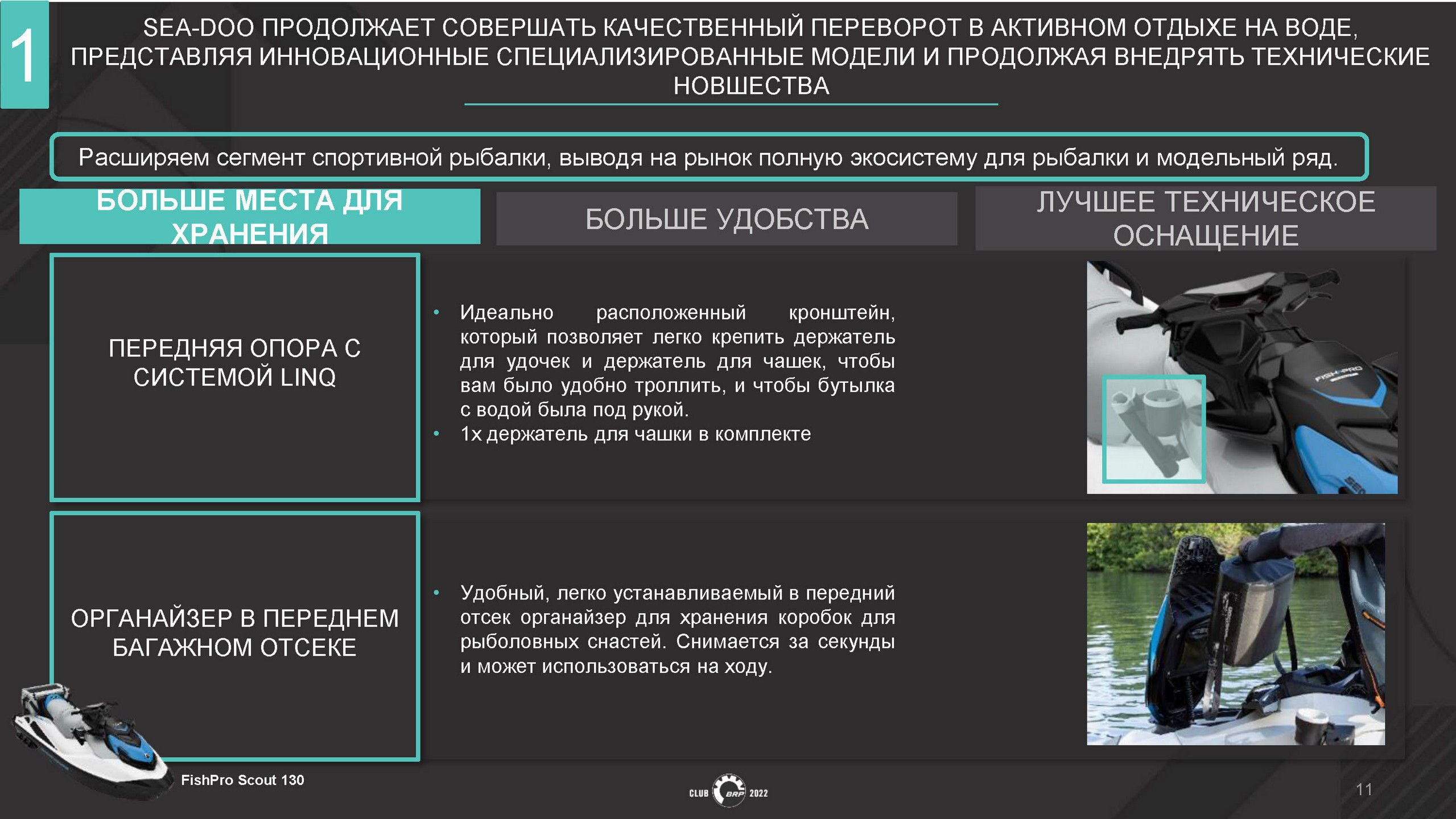 1

SEA-DOO ПРОДОЛЖАЕТ СОВЕРШАТЬ КАЧЕСТВЕННЫЙ ПЕРЕВОРОТ В АКТИВНОМ ОТДЫХЕ НА ВОДЕ, ПРЕДСТАВЛЯЯ ИННОВАЦИОННЫЕ СПЕЦИАЛИЗИРОВАННЫЕ МОДЕЛИ И ПРОДОЛЖАЯ ВНЕДРЯТЬ ТЕХНИЧЕСКИЕ НОВШЕСТВА

Расширяем сегмент спортивной рыбалки, выводя на рынок полную экосистему для рыбалки и модельный ряд.

БОЛЬШЕ МЕСТА ДЛЯ ХРАНЕНИЯ

БОЛЬШЕ УДОБСТВА

ЛУЧШЕЕ ТЕХНИЧЕСКОЕ ОСНАЩЕНИЕ

ПЕРЕДНЯЯ ОПОРА С СИСТЕМОЙ LINQ

• Идеально расположенный кронштейн, который позволяет легко крепить держатель для удочек и держатель для чашек, чтобы вам было удобно троллить, и чтобы бутылка с водой была под рукой.
• 1х держатель для чашки в комплекте

FISH PRO

ОРГАНАЙЗЕР В ПЕРЕДНЕМ БАГАЖНОМ ОТСЕКЕ

• Удобный, легко устанавливаемый в передний отсек органайзер для хранения коробок для рыболовных снастей. Снимается за секунды и может использоваться на ходу.

FishPro Scout 130

CLUB BRP 2022

11